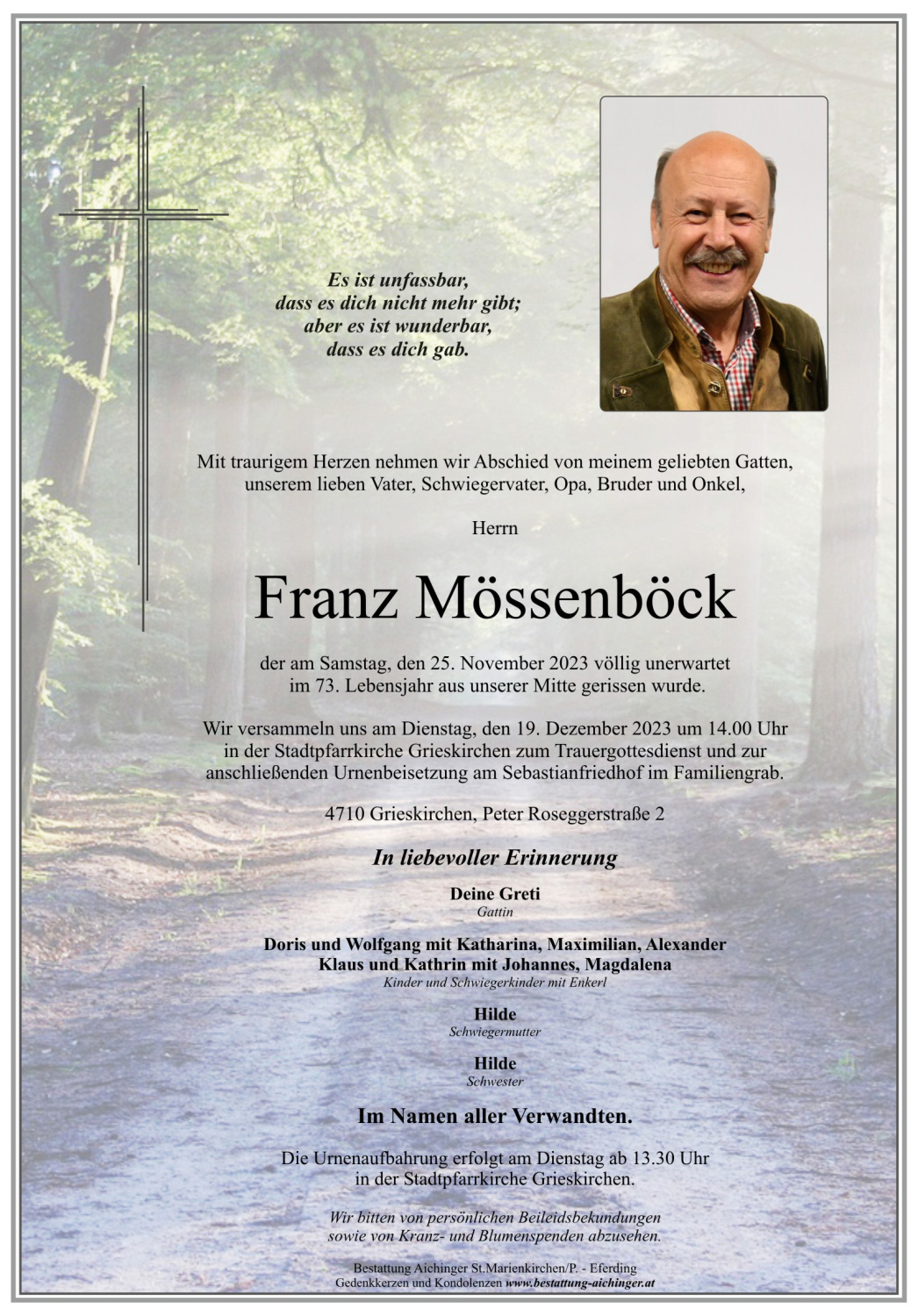 Es ist unfassbar,
dass es dich nicht mehr gibt;
aber es ist wunderbar,
dass es dich gab.

Mit traurigem Herzen nehmen wir Abschied von meinem geliebten Gatten, unserem lieben Vater, Schwiegervater, Opa, Bruder und Onkel,

Herrn

Franz Mössenböck

der am Samstag, den 25. November 2023 völlig unerwartet im 73. Lebensjahr aus unserer Mitte gerissen wurde.

Wir versammeln uns am Dienstag, den 19. Dezember 2023 um 14.00 Uhr in der Stadtpfarrkirche Grieskirchen zum Trauergottesdienst und zur anschließenden Urnenbeisetzung am Sebastianfriedhof im Familiengrab.

4710 Grieskirchen, Peter Roseggerstraße 2

In liebevoller Erinnerung

Deine Greti
Gattin

Doris und Wolfgang mit Katharina, Maximilian, Alexander
Klaus und Kathrin mit Johannes, Magdalena
Kinder und Schwiegerkinder mit Enkerl

Hilde
Schwiegermutter

Hilde
Schwester

Im Namen aller Verwandten.

Die Urnenaufbahrung erfolgt am Dienstag ab 13.30 Uhr in der Stadtpfarrkirche Grieskirchen.

Wir bitten von persönlichen Beileidsbekundungen sowie von Kranz- und Blumenspenden abzusehen.

Bestattung Aichinger St.Marienkirchen/P. - Eferding
Gedenkkerzen und Kondolenzen www.bestattung-aichinger.at